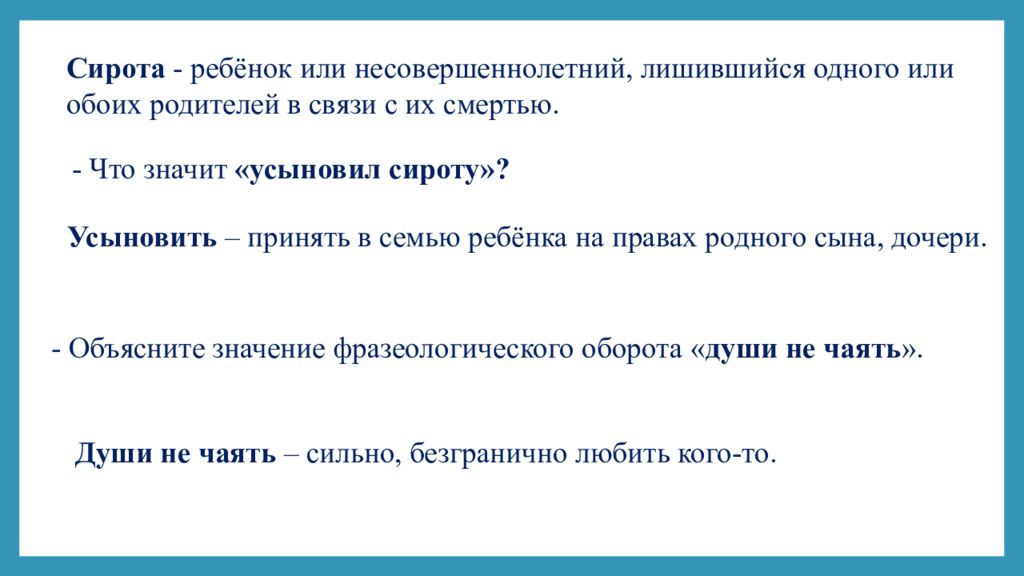 Сирота - ребёнок или несовершеннолетний, лишившийся одного или обоих родителей в связи с их смертью.

- Что значит «усыновил сироту»?

Усыновить – принять в семью ребёнка на правах родного сына, дочери.

- Объясните значение фразеологического оборота «души не чаять».

Души не чаять – сильно, безгранично любить кого-то.